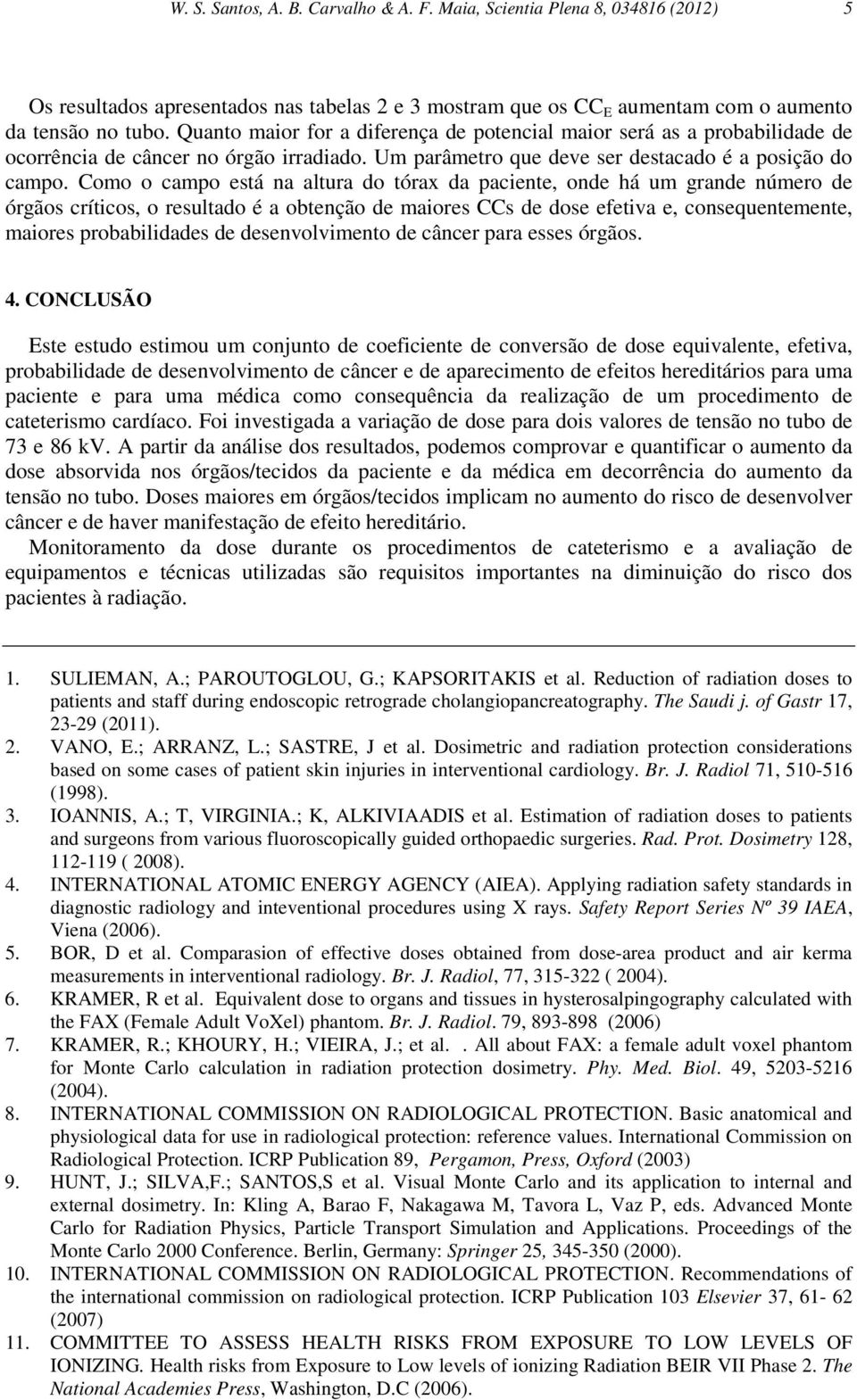 W. S. Santos, A. B. Carvalho & A. F. Maia, Scientia Plena 8, 034816 (2012) 5

Os resultados apresentados nas tabelas 2 e 3 mostram que os $CC_E$ aumentam com o aumento da tensão no tubo. Quanto maior for a diferença de potencial maior será as a probabilidade de ocorrência de câncer no órgão irradiado. Um parâmetro que deve ser destacado é a posição do campo. Como o campo está na altura do tórax da paciente, onde há um grande número de órgãos críticos, o resultado é a obtenção de maiores CCs de dose efetiva e, consequentemente, maiores probabilidades de desenvolvimento de câncer para esses órgãos.

4. CONCLUSÃO

Este estudo estimou um conjunto de coeficiente de conversão de dose equivalente, efetiva, probabilidade de desenvolvimento de câncer e de aparecimento de efeitos hereditários para uma paciente e para uma médica como consequência da realização de um procedimento de cateterismo cardíaco. Foi investigada a variação de dose para dois valores de tensão no tubo de 73 e 86 kV. A partir da análise dos resultados, podemos comprovar e quantificar o aumento da dose absorvida nos órgãos/tecidos da paciente e da médica em decorrência do aumento da tensão no tubo. Doses maiores em órgãos/tecidos implicam no aumento do risco de desenvolver câncer e de haver manifestação de efeito hereditário.

Monitoramento da dose durante os procedimentos de cateterismo e a avaliação de equipamentos e técnicas utilizadas são requisitos importantes na diminuição do risco dos pacientes à radiação.

1. SULIEMAN, A.; PAROUTOGLOU, G.; KAPSORITAKIS et al. Reduction of radiation doses to patients and staff during endoscopic retrograde cholangiopancreatography. The Saudi j. of Gastr 17, 23-29 (2011).
2. VANO, E.; ARRANZ, L.; SASTRE, J et al. Dosimetric and radiation protection considerations based on some cases of patient skin injuries in interventional cardiology. Br. J. Radiol 71, 510-516 (1998).
3. IOANNIS, A.; T, VIRGINIA.; K, ALKIVIAADIS et al. Estimation of radiation doses to patients and surgeons from various fluoroscopically guided orthopaedic surgeries. Rad. Prot. Dosimetry 128, 112-119 ( 2008).
4. INTERNATIONAL ATOMIC ENERGY AGENCY (AIEA). Applying radiation safety standards in diagnostic radiology and inteventional procedures using X rays. Safety Report Series Nº 39 IAEA, Viena (2006).
5. BOR, D et al. Comparasion of effective doses obtained from dose-area product and air kerma measurements in interventional radiology. Br. J. Radiol, 77, 315-322 ( 2004).
6. KRAMER, R et al. Equivalent dose to organs and tissues in hysterosalpingography calculated with the FAX (Female Adult VoXel) phantom. Br. J. Radiol. 79, 893-898 (2006)
7. KRAMER, R.; KHOURY, H.; VIEIRA, J.; et al. . All about FAX: a female adult voxel phantom for Monte Carlo calculation in radiation protection dosimetry. Phy. Med. Biol. 49, 5203-5216 (2004).
8. INTERNATIONAL COMMISSION ON RADIOLOGICAL PROTECTION. Basic anatomical and physiological data for use in radiological protection: reference values. International Commission on Radiological Protection. ICRP Publication 89, Pergamon, Press, Oxford (2003)
9. HUNT, J.; SILVA,F.; SANTOS,S et al. Visual Monte Carlo and its application to internal and external dosimetry. In: Kling A, Barao F, Nakagawa M, Tavora L, Vaz P, eds. Advanced Monte Carlo for Radiation Physics, Particle Transport Simulation and Applications. Proceedings of the Monte Carlo 2000 Conference. Berlin, Germany: Springer 25, 345-350 (2000).
10. INTERNATIONAL COMMISSION ON RADIOLOGICAL PROTECTION. Recommendations of the international commission on radiological protection. ICRP Publication 103 Elsevier 37, 61- 62 (2007)
11. COMMITTEE TO ASSESS HEALTH RISKS FROM EXPOSURE TO LOW LEVELS OF IONIZING. Health risks from Exposure to Low levels of ionizing Radiation BEIR VII Phase 2. The National Academies Press, Washington, D.C (2006).